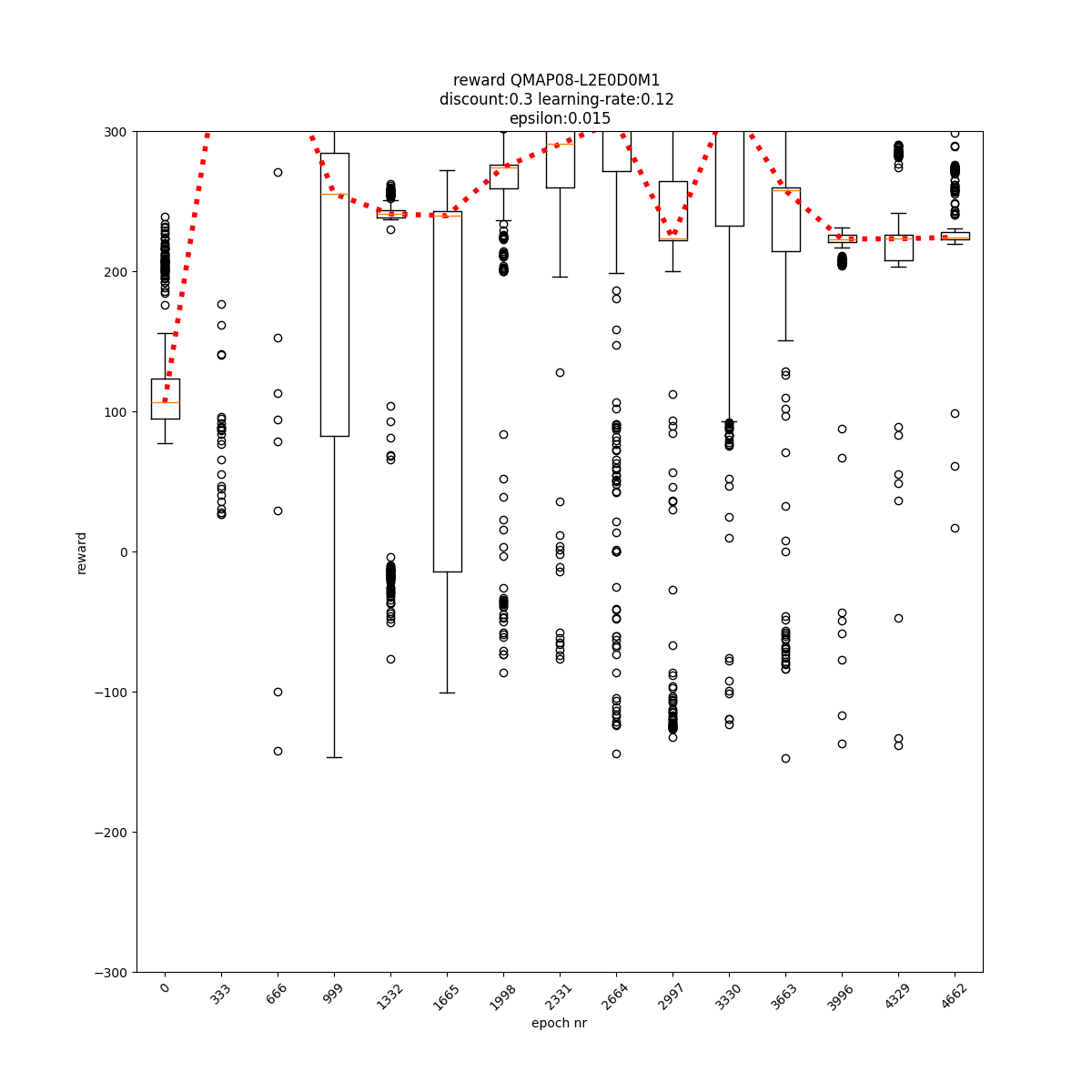 reward QMAP08-L2E0D0M1
discount:0.3 learning-rate:0.12
epsilon:0.015

300
200
100
0
−100
−200
−300

reward

0
333
666
999
1332
1665
1998
2331
2664
2997
3330
3663
3996
4329
4662

epoch nr